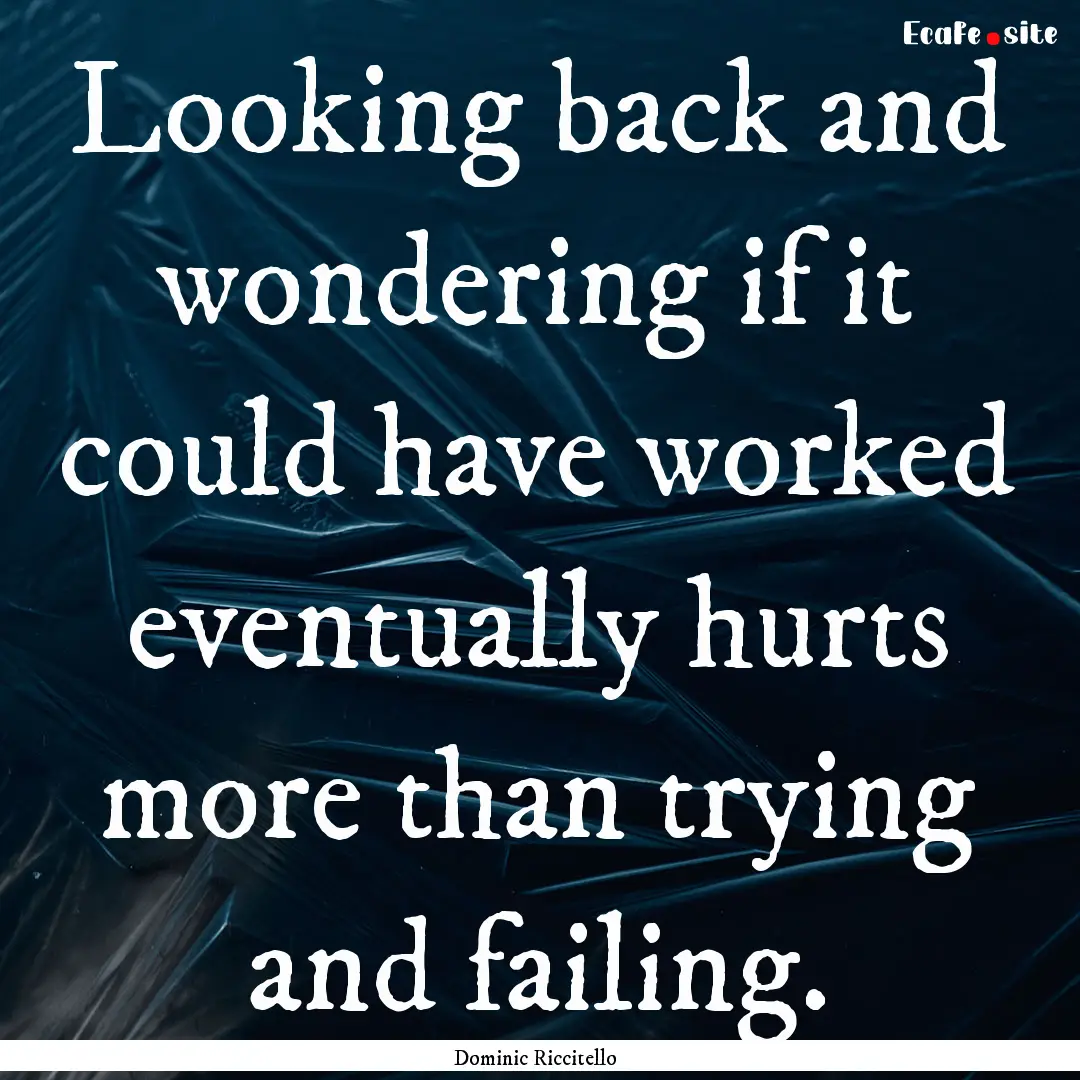 EcaFe.site

Looking back and wondering if it could have worked eventually hurts more than trying and failing.

Dominic Riccitello